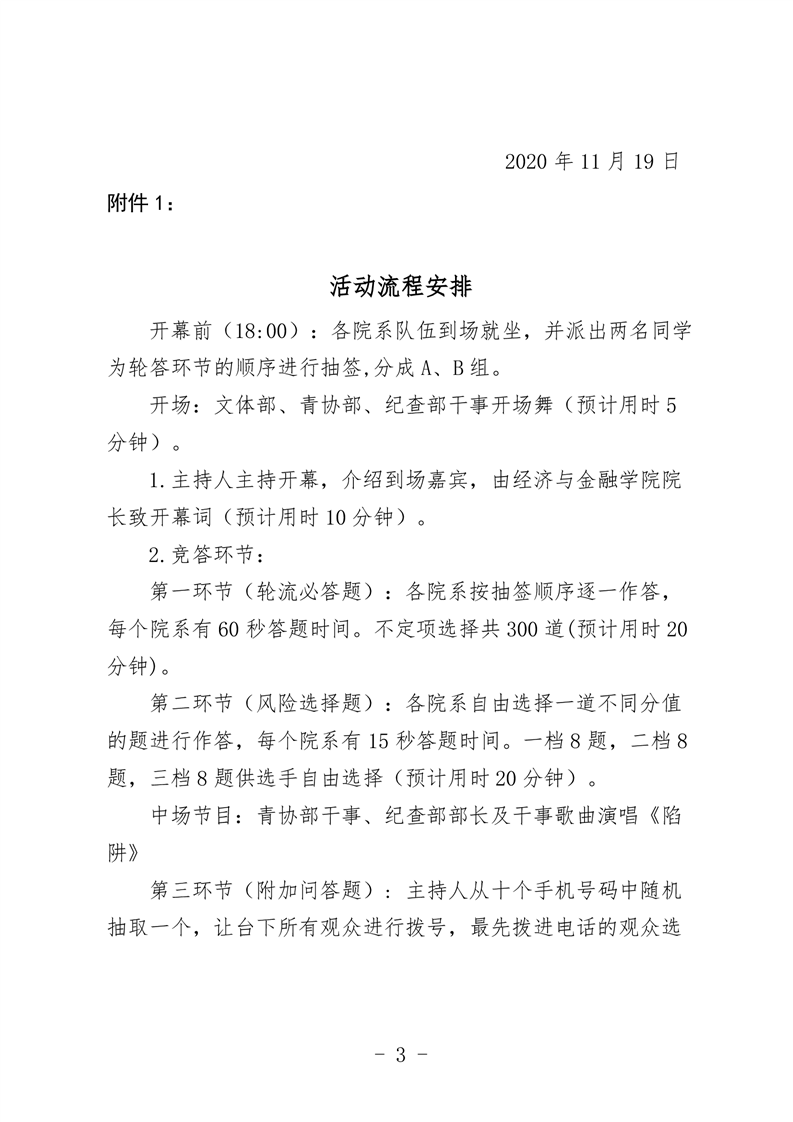 2020 年 11 月 19 日

附件 1：

活动流程安排

开幕前（18:00）：各院系队伍到场就坐，并派出两名同学为轮答环节的顺序进行抽签,分成 A、B 组。

开场：文体部、青协部、纪查部干事开场舞（预计用时 5 分钟）。

1.主持人主持开幕，介绍到场嘉宾，由经济与金融学院院长致开幕词（预计用时 10 分钟）。

2.竞答环节：

第一环节（轮流必答题）：各院系按抽签顺序逐一作答，每个院系有 60 秒答题时间。不定项选择共 300 道(预计用时 20 分钟)。

第二环节（风险选择题）：各院系自由选择一道不同分值的题进行作答，每个院系有 15 秒答题时间。一档 8 题，二档 8 题，三档 8 题供选手自由选择（预计用时 20 分钟）。

中场节目：青协部干事、纪查部部长及干事歌曲演唱《陷阱》

第三环节（附加问答题）：主持人从十个手机号码中随机抽取一个，让台下所有观众进行拨号，最先拨进电话的观众选

- 3 -